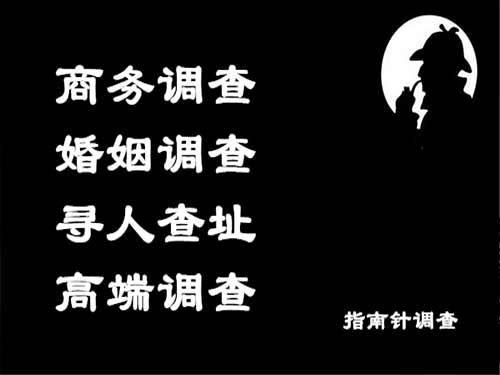 商务调查
婚姻调查
寻人查址
高端调查

指南针调查